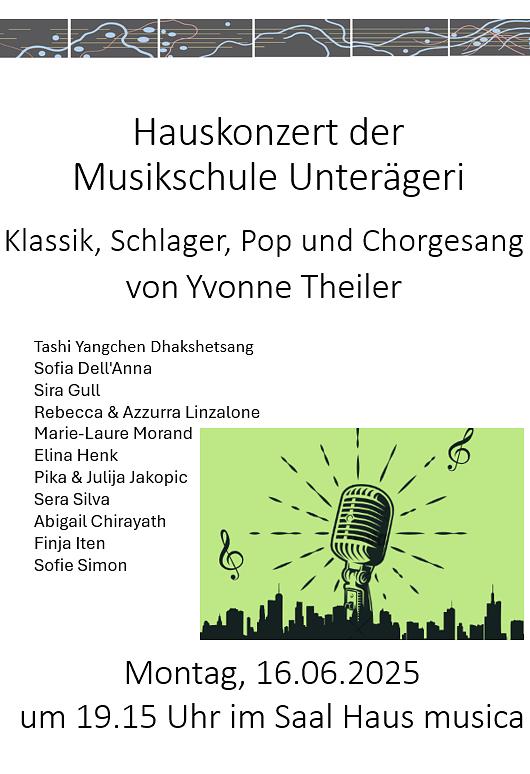 Hauskonzert der Musikschule Unterägeri

Klassik, Schlager, Pop und Chorgesang von Yvonne Theiler

Tashi Yangchen Dhakshetsang
Sofia Dell'Anna
Sira Gull
Rebecca & Azzurra Linzalone
Marie-Laure Morand
Elina Henk
Pika & Julija Jakopic
Sera Silva
Abigail Chirayath
Finja Iten
Sofie Simon

Montag, 16.06.2025
um 19.15 Uhr im Saal Haus musica